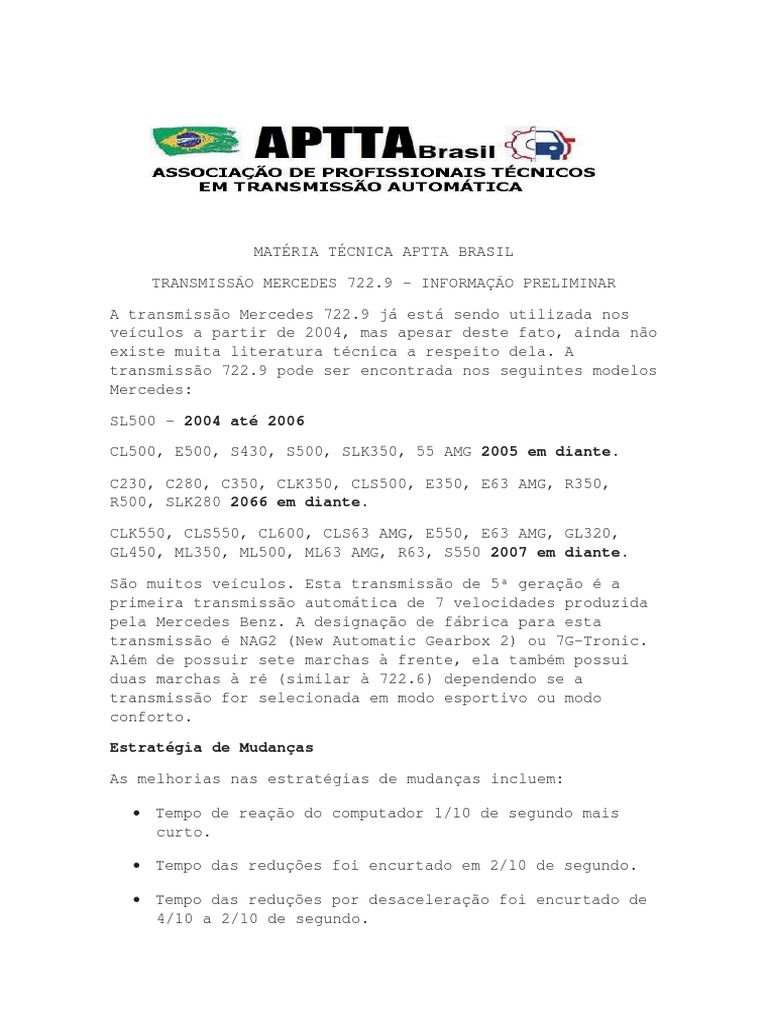 APTTA Brasil
ASSOCIAÇÃO DE PROFISSIONAIS TÉCNICOS EM TRANSMISSÃO AUTOMÁTICA

MATÉRIA TÉCNICA APTTA BRASIL

TRANSMISSÃO MERCEDES 722.9 – INFORMAÇÃO PRELIMINAR

A transmissão Mercedes 722.9 já está sendo utilizada nos veículos a partir de 2004, mas apesar deste fato, ainda não existe muita literatura técnica a respeito dela. A transmissão 722.9 pode ser encontrada nos seguintes modelos Mercedes:

SL500 – 2004 até 2006

CL500, E500, S430, S500, SLK350, 55 AMG 2005 em diante.

C230, C280, C350, CLK350, CLS500, E350, E63 AMG, R350, R500, SLK280 2066 em diante.

CLK550, CLS550, CL600, CLS63 AMG, E550, E63 AMG, GL320, GL450, ML350, ML500, ML63 AMG, R63, S550 2007 em diante.

São muitos veículos. Esta transmissão de 5ª geração é a primeira transmissão automática de 7 velocidades produzida pela Mercedes Benz. A designação de fábrica para esta transmissão é NAG2 (New Automatic Gearbox 2) ou 7G-Tronic. Além de possuir sete marchas à frente, ela também possui duas marchas à ré (similar à 722.6) dependendo se a transmissão for selecionada em modo esportivo ou modo conforto.

Estratégia de Mudanças

As melhorias nas estratégias de mudanças incluem:

• Tempo de reação do computador 1/10 de segundo mais curto.

• Tempo das reduções foi encurtado em 2/10 de segundo.

• Tempo das reduções por desaceleração foi encurtado de 4/10 a 2/10 de segundo.